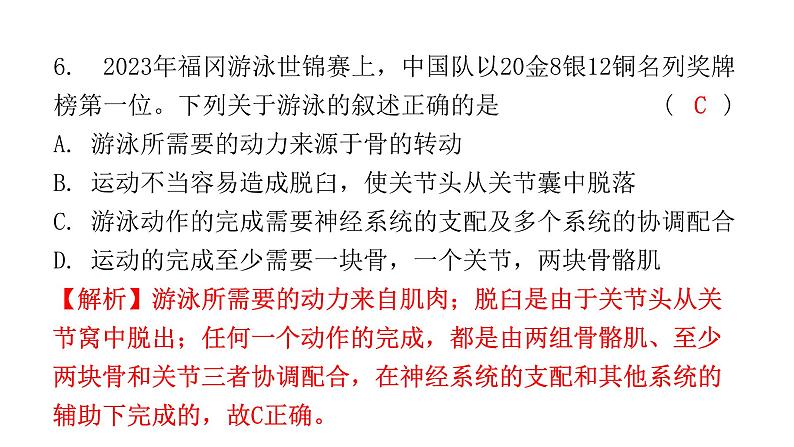 6. 2023年福冈游泳世锦赛上，中国队以20金8银12铜名列奖牌榜第一位。下列关于游泳的叙述正确的是 ( C )
A. 游泳所需要的动力来源于骨的转动
B. 运动不当容易造成脱臼，使关节头从关节囊中脱落
C. 游泳动作的完成需要神经系统的支配及多个系统的协调配合
D. 运动的完成至少需要一块骨，一个关节，两块骨骼肌
【解析】游泳所需要的动力来自肌肉；脱臼是由于关节头从关节窝中脱出；任何一个动作的完成，都是由两组骨骼肌、至少两块骨和关节三者协调配合，在神经系统的支配和其他系统的辅助下完成的，故C正确。